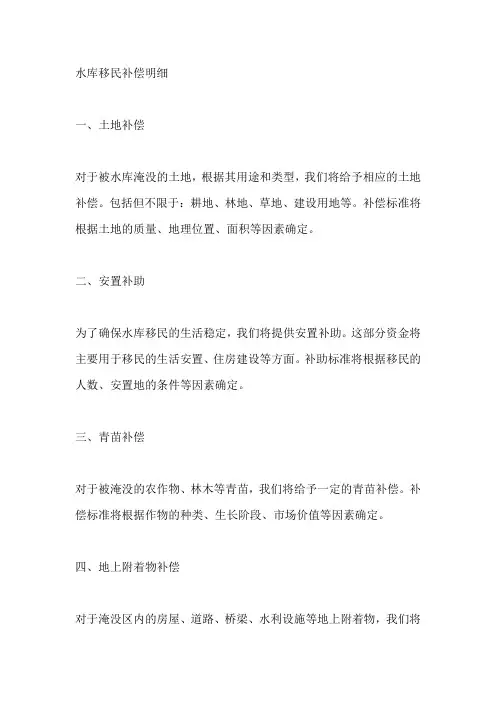 水库移民补偿明细

一、土地补偿

对于被水库淹没的土地，根据其用途和类型，我们将给予相应的土地补偿。包括但不限于：耕地、林地、草地、建设用地等。补偿标准将根据土地的质量、地理位置、面积等因素确定。

二、安置补助

为了确保水库移民的生活稳定，我们将提供安置补助。这部分资金将主要用于移民的生活安置、住房建设等方面。补助标准将根据移民的人数、安置地的条件等因素确定。

三、青苗补偿

对于被淹没的农作物、林木等青苗，我们将给予一定的青苗补偿。补偿标准将根据作物的种类、生长阶段、市场价值等因素确定。

四、地上附着物补偿

对于淹没区内的房屋、道路、桥梁、水利设施等地上附着物，我们将